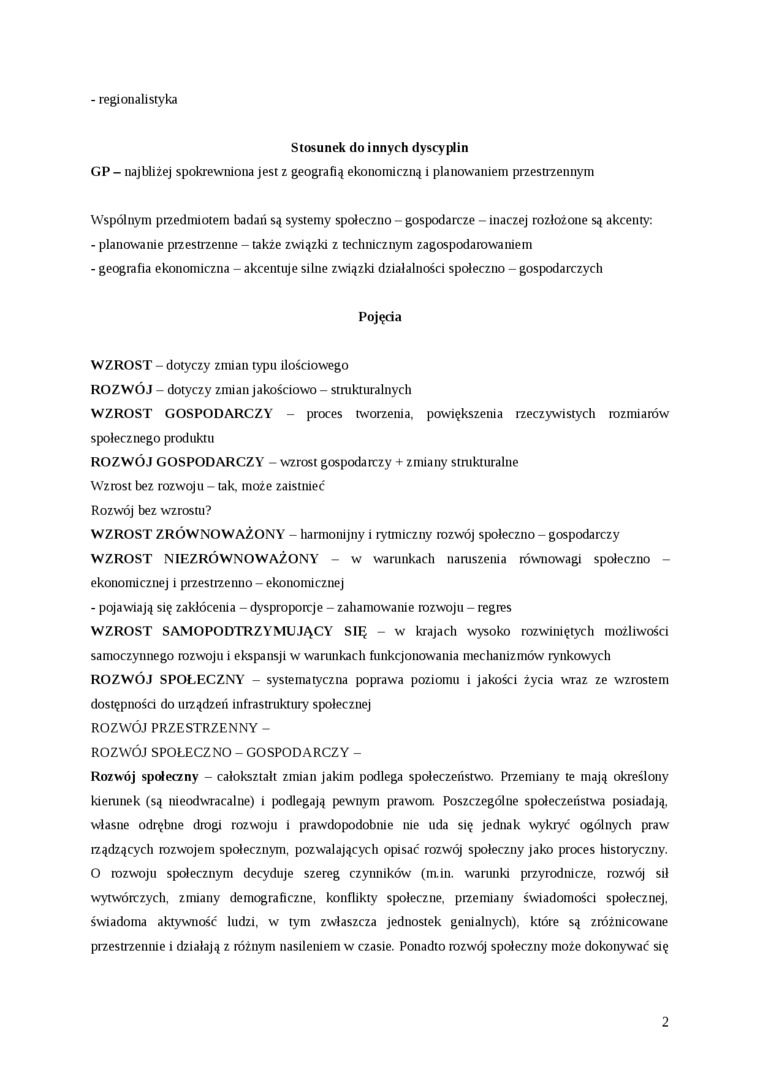 - regionalistyka

Stosunek do innych dyscyplin

GP – najbliżej spokrewniona jest z geografią ekonomiczną i planowaniem przestrzennym

Wspólnym przedmiotem badań są systemy społeczno – gospodarcze – inaczej rozłożone są akcenty:
- planowanie przestrzenne – także związki z technicznym zagospodarowaniem
- geografia ekonomiczna – akcentuje silne związki działalności społeczno – gospodarczych

Pojęcia

WZROST – dotyczy zmian typu ilościowego
ROZWÓJ – dotyczy zmian jakościowo – strukturalnych
WZROST GOSPODARCZY – proces tworzenia, powiększenia rzeczywistych rozmiarów społecznego produktu
ROZWÓJ GOSPODARCZY – wzrost gospodarczy + zmiany strukturalne
Wzrost bez rozwoju – tak, może zaistnieć
Rozwój bez wzrostu?
WZROST ZRÓWNOWAŻONY – harmonijny i rytmiczny rozwój społeczno – gospodarczy
WZROST NIEZRÓWNOWAŻONY – w warunkach naruszenia równowagi społeczno – ekonomicznej i przestrzenno – ekonomicznej
- pojawiają się zakłócenia – dysproporcje – zahamowanie rozwoju – regres
WZROST SAMOPODTRZYMUJĄCY SIĘ – w krajach wysoko rozwiniętych możliwości samoczynnego rozwoju i ekspansji w warunkach funkcjonowania mechanizmów rynkowych
ROZWÓJ SPOŁECZNY – systematyczna poprawa poziomu i jakości życia wraz ze wzrostem dostępności do urządzeń infrastruktury społecznej
ROZWÓJ PRZESTRZENNY –
ROZWÓJ SPOŁECZNO – GOSPODARCZY –
Rozwój społeczny – całokształt zmian jakim podlega społeczeństwo. Przemiany te mają określony kierunek (są nieodwracalne) i podlegają pewnym prawom. Poszczególne społeczeństwa posiadają, własne odrębne drogi rozwoju i prawdopodobnie nie uda się jednak wykryć ogólnych praw rządzących rozwojem społecznym, pozwalających opisać rozwój społeczny jako proces historyczny. O rozwoju społecznym decyduje szereg czynników (m.in. warunki przyrodnicze, rozwój sił wytwórczych, zmiany demograficzne, konflikty społeczne, przemiany świadomości społecznej, świadoma aktywność ludzi, w tym zwłaszcza jednostek genialnych), które są zróżnicowane przestrzennie i działają z różnym nasileniem w czasie. Ponadto rozwój społeczny może dokonywać się

2